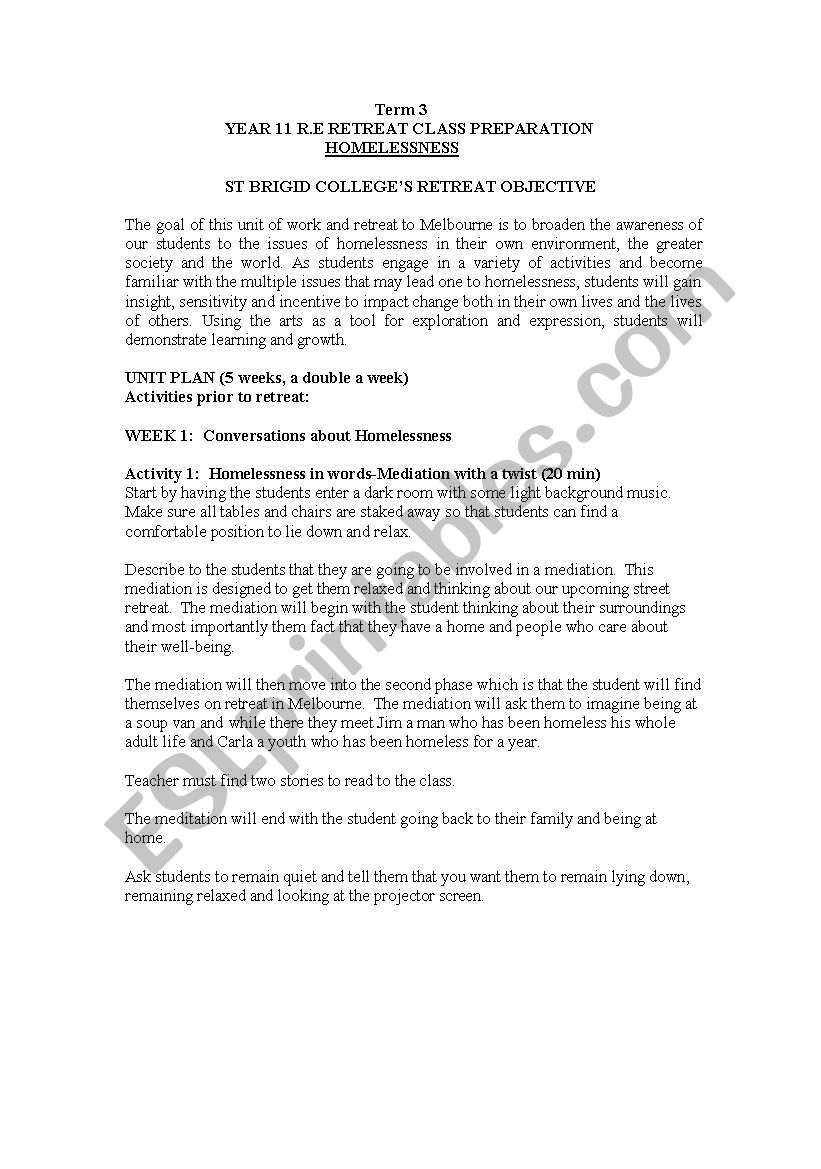 Term 3
YEAR 11 R.E RETREAT CLASS PREPARATION
HOMELESSNESS

ST BRIGID COLLEGE'S RETREAT OBJECTIVE

The goal of this unit of work and retreat to Melbourne is to broaden the awareness of our students to the issues of homelessness in their own environment, the greater society and the world. As students engage in a variety of activities and become familiar with the multiple issues that may lead one to homelessness, students will gain insight, sensitivity and incentive to impact change both in their own lives and the lives of others. Using the arts as a tool for exploration and expression, students will demonstrate learning and growth.

UNIT PLAN (5 weeks, a double a week)
Activities prior to retreat:

WEEK 1: Conversations about Homelessness

Activity 1: Homelessness in words-Mediation with a twist (20 min)
Start by having the students enter a dark room with some light background music. Make sure all tables and chairs are staked away so that students can find a comfortable position to lie down and relax.

Describe to the students that they are going to be involved in a mediation. This mediation is designed to get them relaxed and thinking about our upcoming street retreat. The mediation will begin with the student thinking about their surroundings and most importantly them fact that they have a home and people who care about their well-being.

The mediation will then move into the second phase which is that the student will find themselves on retreat in Melbourne. The mediation will ask them to imagine being at a soup van and while there they meet Jim a man who has been homeless his whole adult life and Carla a youth who has been homeless for a year.

Teacher must find two stories to read to the class.

The meditation will end with the student going back to their family and being at home.

Ask students to remain quiet and tell them that you want them to remain lying down, remaining relaxed and looking at the projector screen.

ESLprintables.com